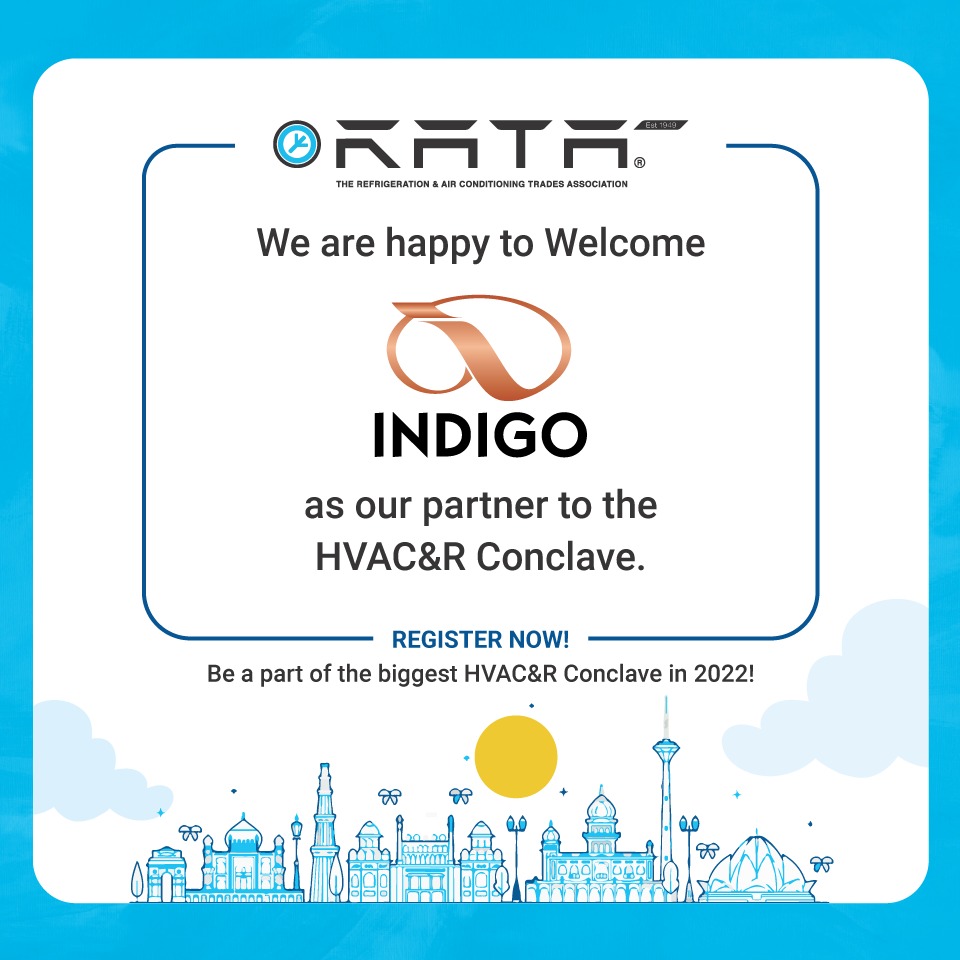 RATA® Est 1949
THE REFRIGERATION & AIR CONDITIONING TRADES ASSOCIATION

We are happy to Welcome

INDIGO

as our partner to the HVAC&R Conclave.

REGISTER NOW!

Be a part of the biggest HVAC&R Conclave in 2022!